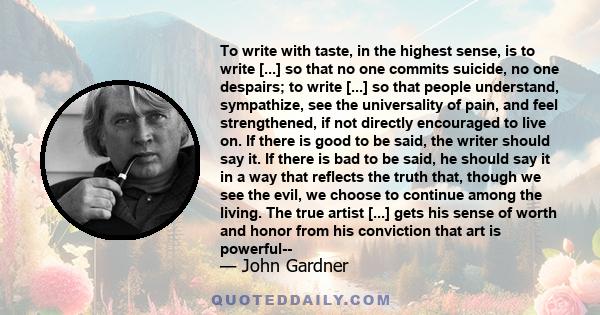 To write with taste, in the highest sense, is to write [...] so that no one commits suicide, no one despairs; to write [...] so that people understand, sympathize, see the universality of pain, and feel strengthened, if not directly encouraged to live on. If there is good to be said, the writer should say it. If there is bad to be said, he should say it in a way that reflects the truth that, though we see the evil, we choose to continue among the living. The true artist [...] gets his sense of worth and honor from his conviction that art is powerful--

— John Gardner

QUOTEDDAILY.COM